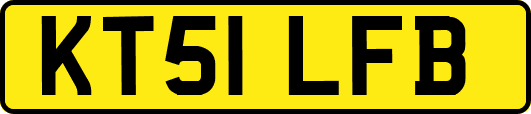 KT51 LFB